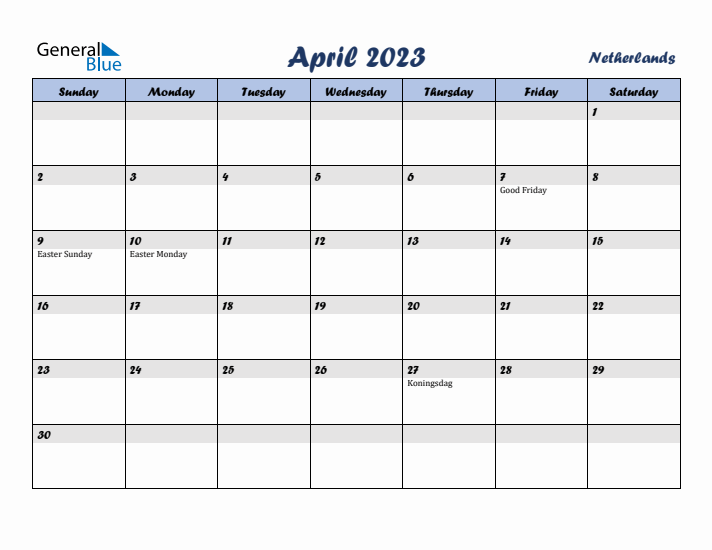 General Blue

April 2023

Netherlands

| Sunday | Monday | Tuesday | Wednesday | Thursday | Friday | Saturday |
|---|---|---|---|---|---|---|
| | | | | | | 1 |
| 2 | 3 | 4 | 5 | 6 | 7 Good Friday | 8 |
| 9 Easter Sunday | 10 Easter Monday | 11 | 12 | 13 | 14 | 15 |
| 16 | 17 | 18 | 19 | 20 | 21 | 22 |
| 23 | 24 | 25 | 26 | 27 Koningsdag | 28 | 29 |
| 30 | | | | | | |